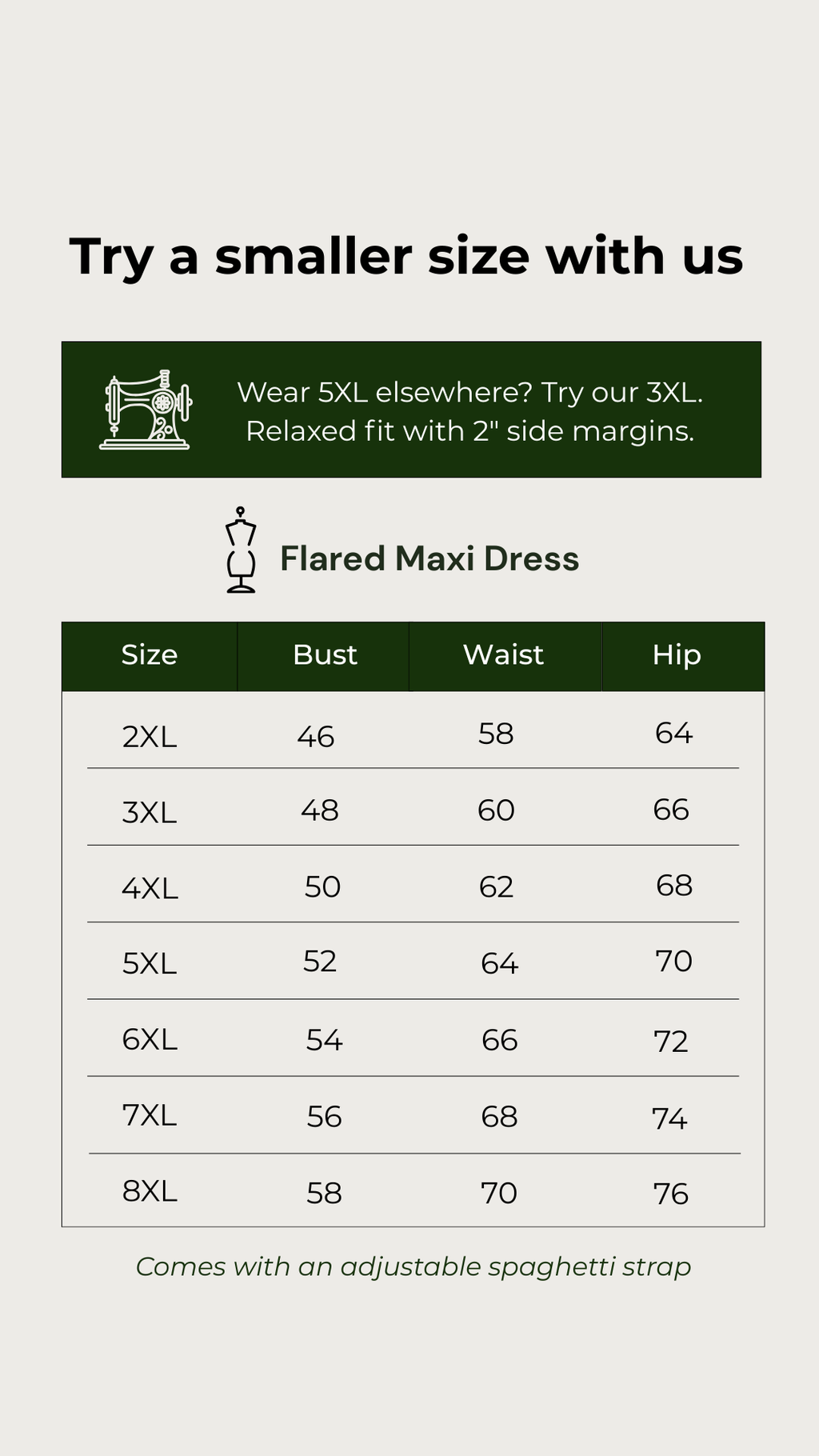 Try a smaller size with us

Wear 5XL elsewhere? Try our 3XL.
Relaxed fit with 2" side margins.

Flared Maxi Dress

| Size | Bust | Waist | Hip |
|---|---|---|---|
| 2XL | 46 | 58 | 64 |
| 3XL | 48 | 60 | 66 |
| 4XL | 50 | 62 | 68 |
| 5XL | 52 | 64 | 70 |
| 6XL | 54 | 66 | 72 |
| 7XL | 56 | 68 | 74 |
| 8XL | 58 | 70 | 76 |

Comes with an adjustable spaghetti strap